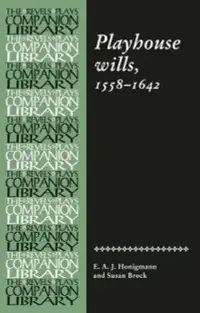 THE REVELS PLAYS
COMPANION
LIBRARY
THE REVELS PLAYS
COMPANION
LIBRARY
THE REVELS PLAYS
COMPANION
LIBRARY
THE REVELS PLAYS
COMPANION
LIBRARY
THE REVELS PLAYS
COMPANION
LIBRARY
THE REVELS PLAYS
COMPANION
LIBRARY
THE REVELS PLAYS
COMPANION
LIBRARY
THE REVELS PLAYS
COMPANION
LIBRARY
THE REVELS PLAYS
COMPANION
LIBRARY
THE REVELS PLAYS
COMPANION
LIBRARY
THE REVELS PLAYS
COMPANION
LIBRARY

Playhouse wills, 1558–1642

E. A. J. Honigmann and Susan Brock